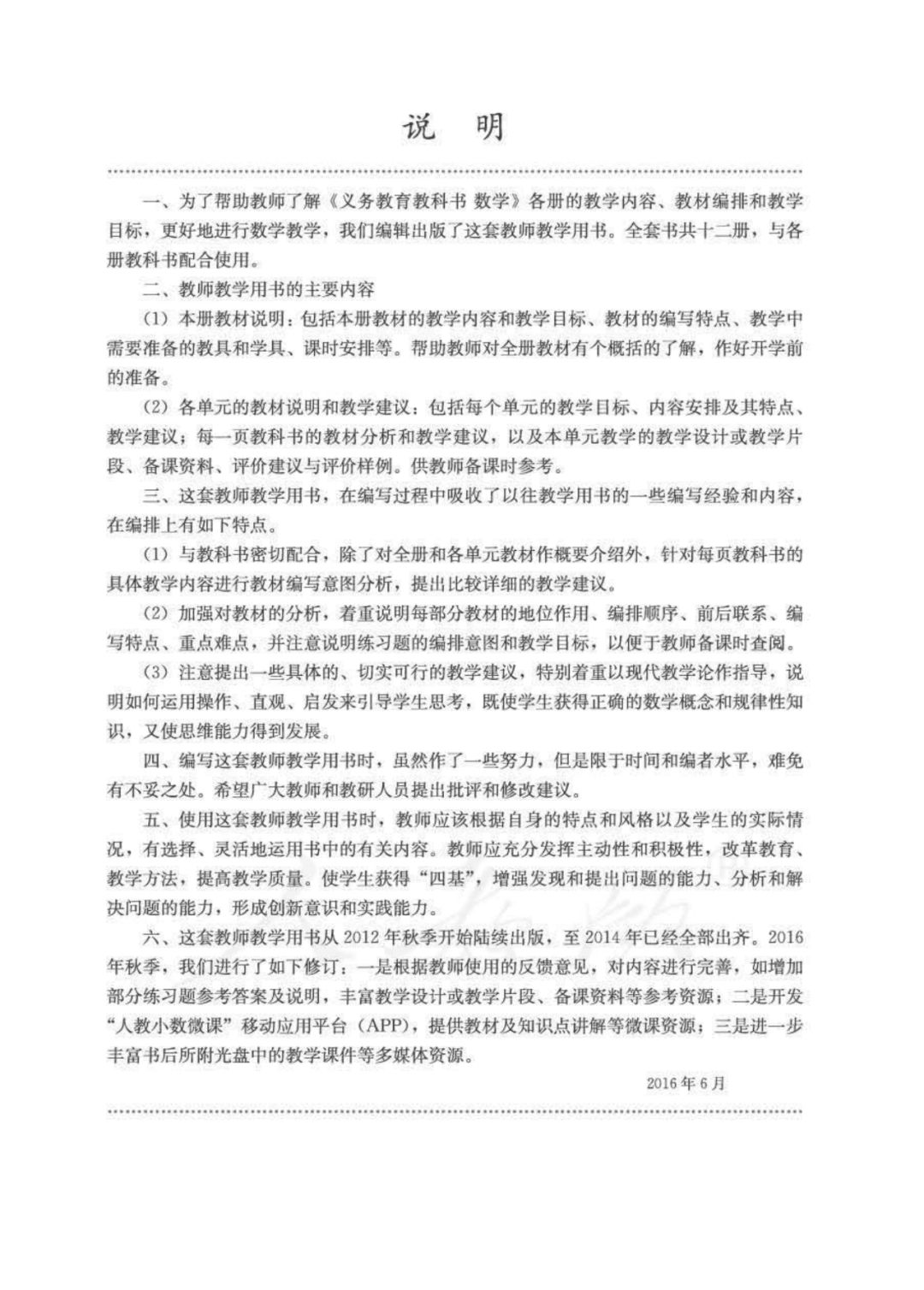 说　明

一、为了帮助教师了解《义务教育教科书 数学》各册的教学内容、教材编排和教学目标，更好地进行数学教学，我们编辑出版了这套教师教学用书。全套书共十二册，与各册教科书配合使用。

二、教师教学用书的主要内容

（1）本册教材说明：包括本册教材的教学内容和教学目标、教材的编写特点、教学中需要准备的教具和学具、课时安排等。帮助教师对全册教材有个概括的了解，作好开学前的准备。

（2）各单元的教材说明和教学建议：包括每个单元的教学目标、内容安排及其特点、教学建议；每一页教科书的教材分析和教学建议，以及本单元教学的教学设计或教学片段、备课资料、评价建议与评价样例。供教师备课时参考。

三、这套教师教学用书，在编写过程中吸收了以往教学用书的一些编写经验和内容，在编排上有如下特点。

（1）与教科书密切配合，除了对全册和各单元教材作概要介绍外，针对每页教科书的具体教学内容进行教材编写意图分析，提出比较详细的教学建议。

（2）加强对教材的分析，着重说明每部分教材的地位作用、编排顺序、前后联系、编写特点、重点难点，并注意说明练习题的编排意图和教学目标，以便于教师备课时查阅。

（3）注意提出一些具体的、切实可行的教学建议，特别着重以现代教学论作指导，说明如何运用操作、直观、启发来引导学生思考，既使学生获得正确的数学概念和规律性知识，又使思维能力得到发展。

四、编写这套教师教学用书时，虽然作了一些努力，但是限于时间和编者水平，难免有不妥之处。希望广大教师和教研人员提出批评和修改建议。

五、使用这套教师教学用书时，教师应该根据自身的特点和风格以及学生的实际情况，有选择、灵活地运用书中的有关内容。教师应充分发挥主动性和积极性，改革教育、教学方法，提高教学质量。使学生获得“四基”，增强发现和提出问题的能力、分析和解决问题的能力，形成创新意识和实践能力。

六、这套教师教学用书从2012年秋季开始陆续出版，至2014年已经全部出齐。2016年秋季，我们进行了如下修订：一是根据教师使用的反馈意见，对内容进行完善，如增加部分练习题参考答案及说明，丰富教学设计或教学片段、备课资料等参考资源；二是开发“人教小数微课”移动应用平台（APP），提供教材及知识点讲解等微课资源；三是进一步丰富书后所附光盘中的教学课件等多媒体资源。

2016年6月